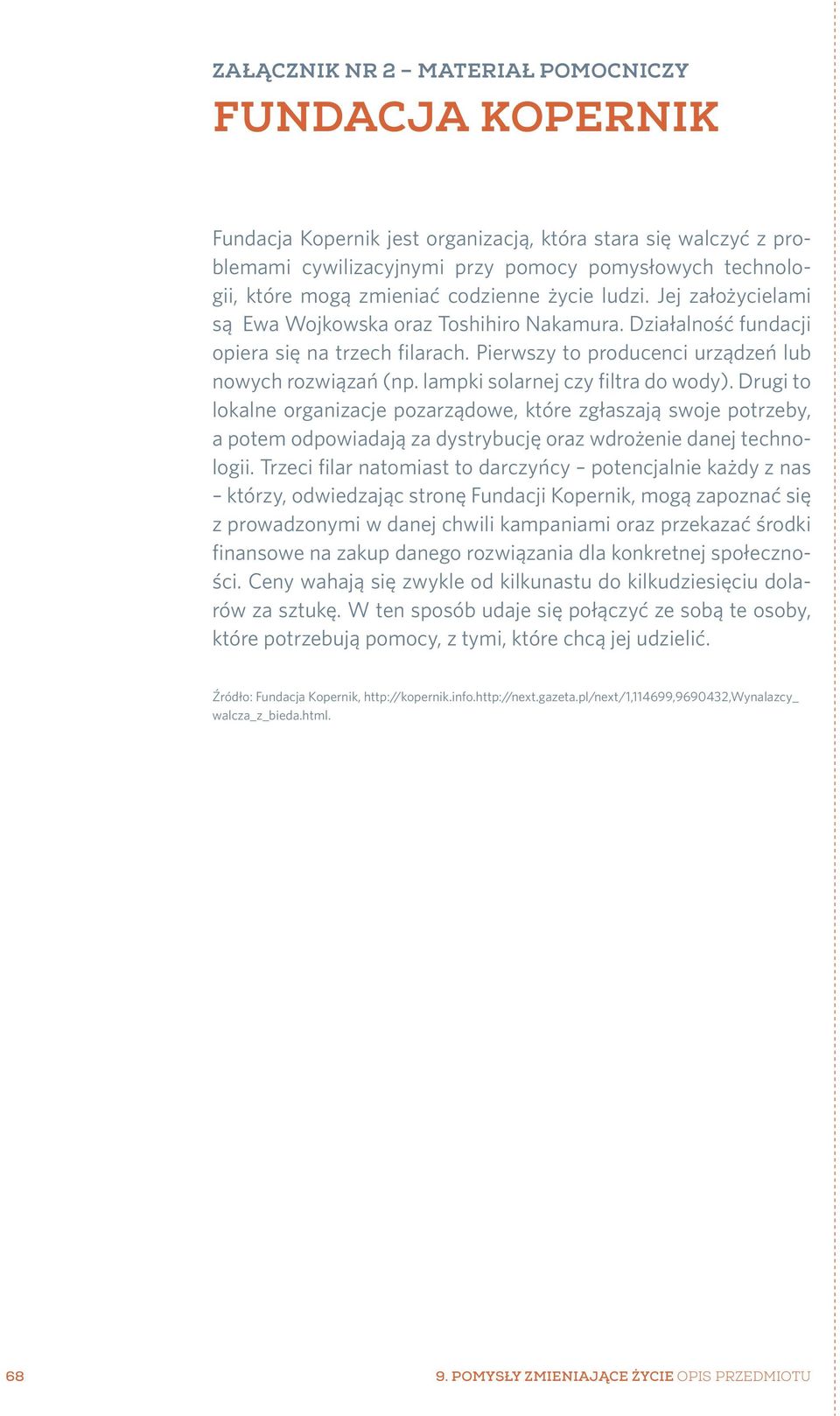 ZAŁĄCZNIK NR 2 – MATERIAŁ POMOCNICZY
FUNDACJA KOPERNIK

Fundacja Kopernik jest organizacją, która stara się walczyć z problemami cywilizacyjnymi przy pomocy pomysłowych technologii, które mogą zmieniać codzienne życie ludzi. Jej założycielami są Ewa Wojkowska oraz Toshihiro Nakamura. Działalność fundacji opiera się na trzech filarach. Pierwszy to producenci urządzeń lub nowych rozwiązań (np. lampki solarnej czy filtra do wody). Drugi to lokalne organizacje pozarządowe, które zgłaszają swoje potrzeby, a potem odpowiadają za dystrybucję oraz wdrożenie danej technologii. Trzeci filar natomiast to darczyńcy – potencjalnie każdy z nas – którzy, odwiedzając stronę Fundacji Kopernik, mogą zapoznać się z prowadzonymi w danej chwili kampaniami oraz przekazać środki finansowe na zakup danego rozwiązania dla konkretnej społeczności. Ceny wahają się zwykle od kilkunastu do kilkudziesięciu dolarów za sztukę. W ten sposób udaje się połączyć ze sobą te osoby, które potrzebują pomocy, z tymi, które chcą jej udzielić.

Źródło: Fundacja Kopernik, http://kopernik.info.http://next.gazeta.pl/next/1,114699,9690432,Wynalazcy_walcza_z_bieda.html.

68

9. POMYSŁY ZMIENIAJĄCE ŻYCIE OPIS PRZEDMIOTU